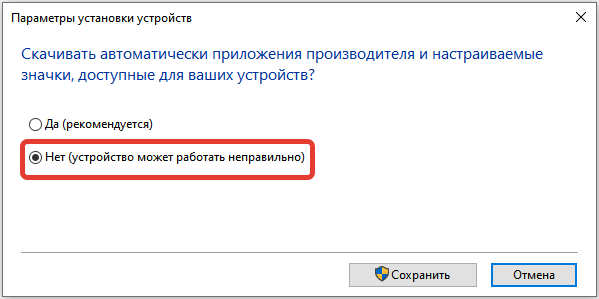 Параметры установки устройств

Скачивать автоматически приложения производителя и настраиваемые значки, доступные для ваших устройств?

Да (рекомендуется)

Нет (устройство может работать неправильно)

Сохранить

Отмена